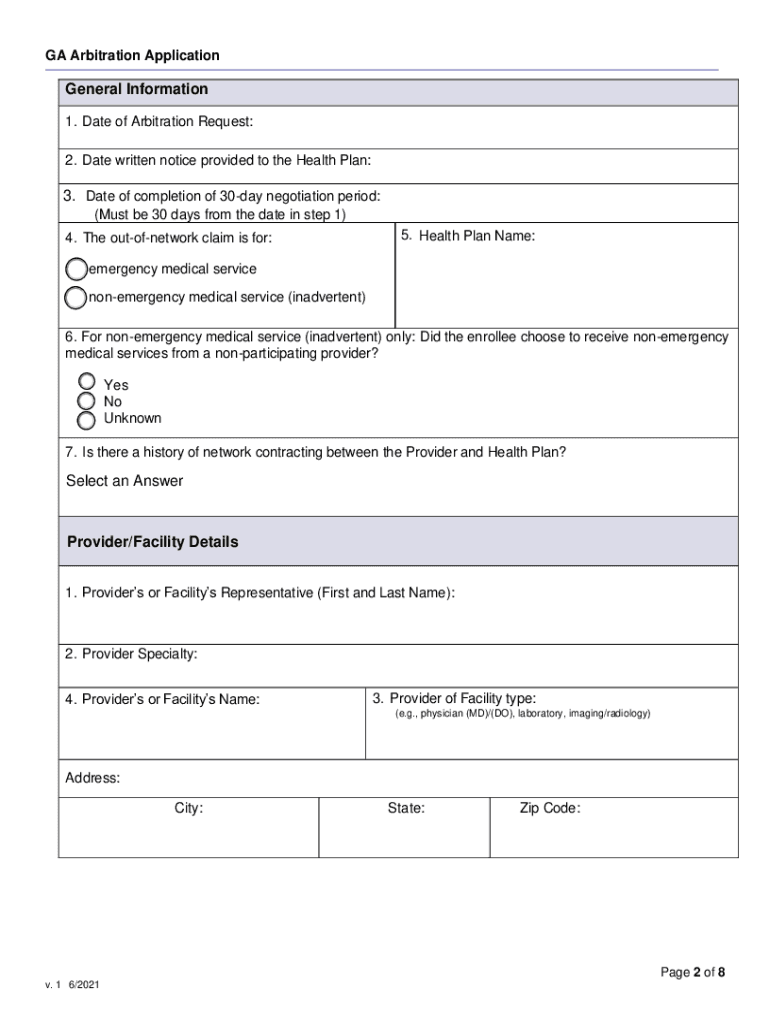 GA Arbitration Application

General Information

1. Date of Arbitration Request:

2. Date written notice provided to the Health Plan:

3. Date of completion of 30-day negotiation period: (Must be 30 days from the date in step 1)

4. The out-of-network claim is for:

emergency medical service

non-emergency medical service (inadvertent)

5. Health Plan Name:

6. For non-emergency medical service (inadvertent) only: Did the enrollee choose to receive non-emergency medical services from a non-participating provider?

Yes
No
Unknown

7. Is there a history of network contracting between the Provider and Health Plan?

Select an Answer

Provider/Facility Details

1. Provider's or Facility's Representative (First and Last Name):

2. Provider Specialty:

4. Provider's or Facility's Name:

3. Provider of Facility type:
(e.g., physician (MD)/(DO), laboratory, imaging/radiology)

Address:

City:

State:

Zip Code:

Page 2 of 8

v. 1 6/2021